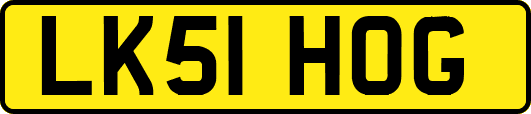 LK51 HOG